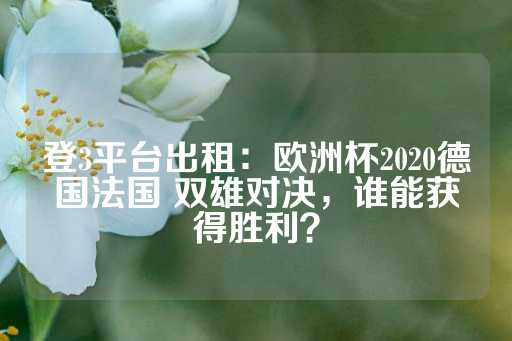 登3平台出租：欧洲杯2020德国法国 双雄对决，谁能获得胜利？